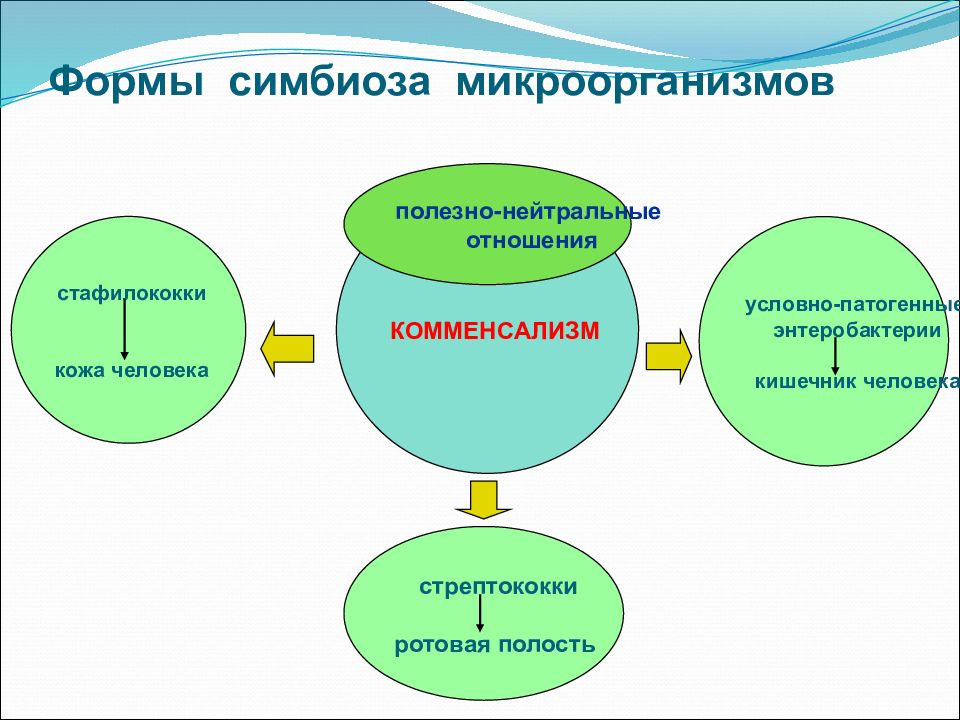 Формы симбиоза микроорганизмов

полезно-нейтральные отношения

КОММЕНСАЛИЗМ

стафилококки

кожа человека

условно-патогенные энтеробактерии

кишечник человека

стрептококки

ротовая полость